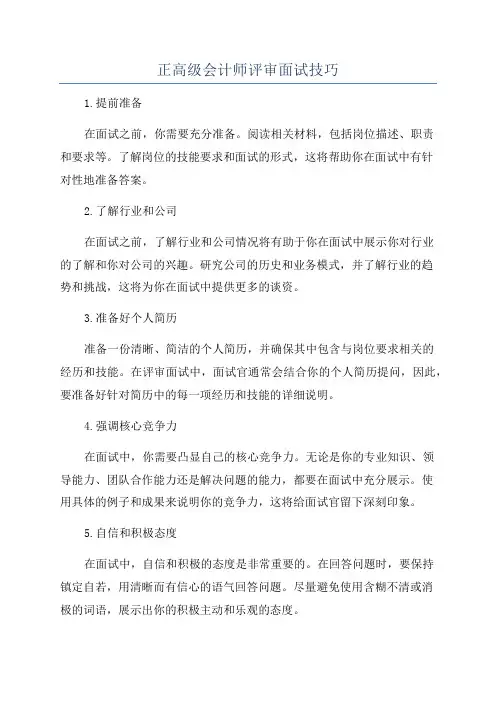 正高级会计师评审面试技巧

1.提前准备

在面试之前，你需要充分准备。阅读相关材料，包括岗位描述、职责和要求等。了解岗位的技能要求和面试的形式，这将帮助你在面试中有针对性地准备答案。

2.了解行业和公司

在面试之前，了解行业和公司情况将有助于你在面试中展示你对行业的了解和你对公司的兴趣。研究公司的历史和业务模式，并了解行业的趋势和挑战，这将为你在面试中提供更多的谈资。

3.准备好个人简历

准备一份清晰、简洁的个人简历，并确保其中包含与岗位要求相关的经历和技能。在评审面试中，面试官通常会结合你的个人简历提问，因此，要准备好针对简历中的每一项经历和技能的详细说明。

4.强调核心竞争力

在面试中，你需要凸显自己的核心竞争力。无论是你的专业知识、领导能力、团队合作能力还是解决问题的能力，都要在面试中充分展示。使用具体的例子和成果来说明你的竞争力，这将给面试官留下深刻印象。

5.自信和积极态度

在面试中，自信和积极的态度是非常重要的。在回答问题时，要保持镇定自若，用清晰而有信心的语气回答问题。尽量避免使用含糊不清或消极的词语，展示出你的积极主动和乐观的态度。